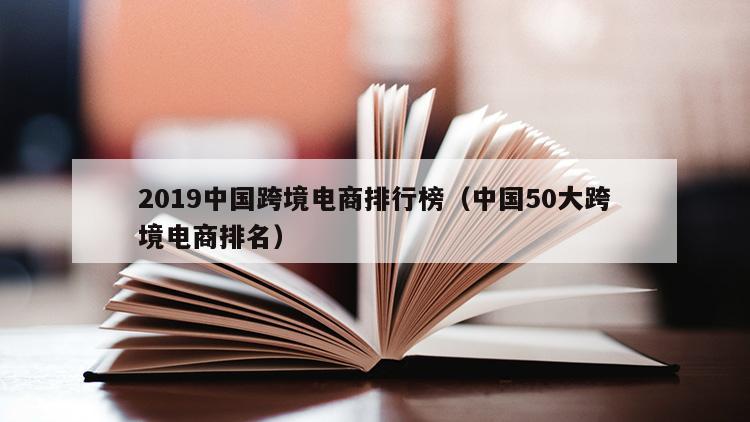 2019中国跨境电商排行榜（中国50大跨境电商排名）